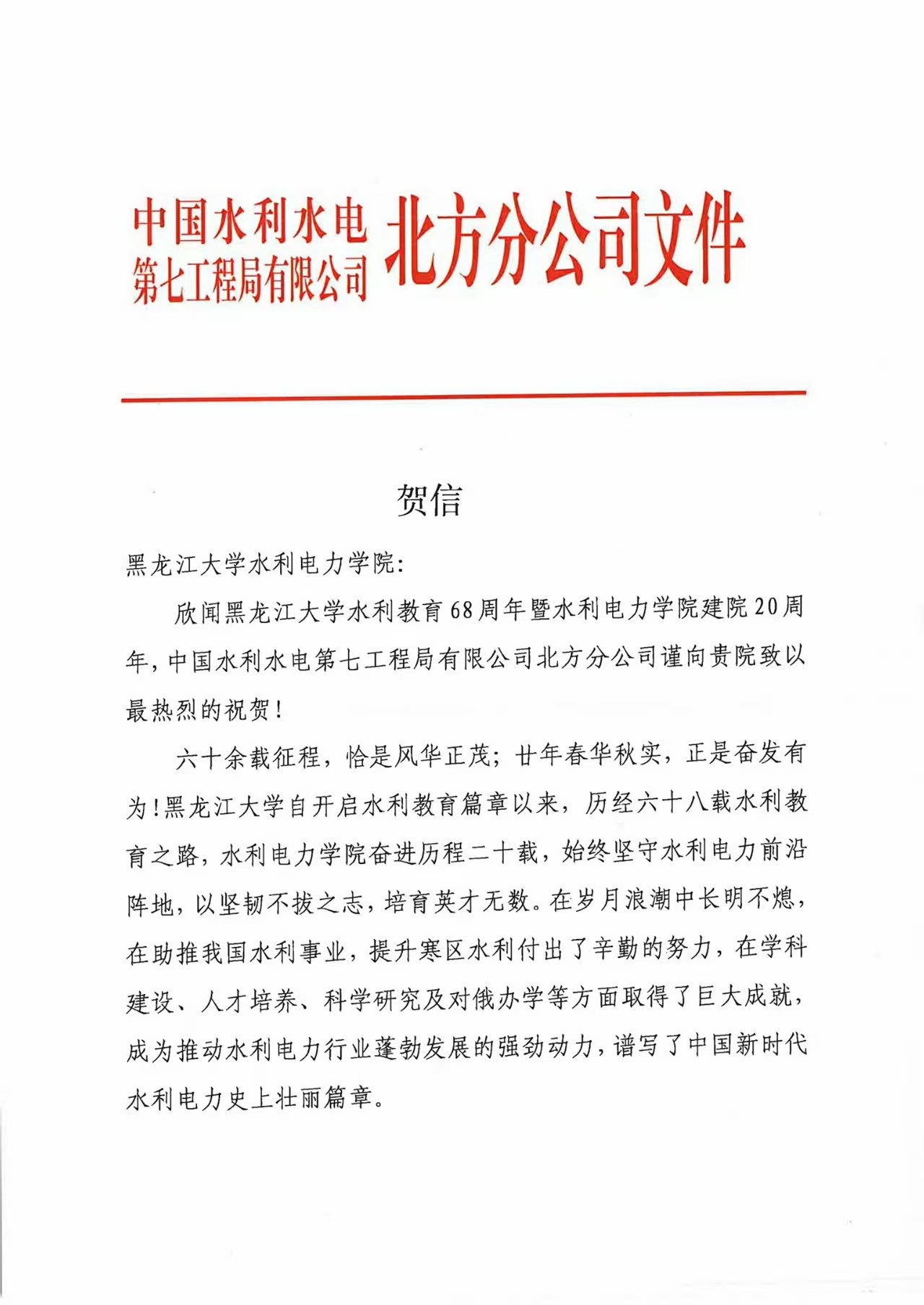 中国水利水电第七工程局有限公司 北方分公司文件

贺信

黑龙江大学水利电力学院:

欣闻黑龙江大学水利教育68周年暨水利电力学院建院20周年，中国水利水电第七工程局有限公司北方分公司谨向贵院致以最热烈的祝贺!

六十余载征程，恰是风华正茂；廿年春华秋实，正是奋发有为!黑龙江大学自开启水利教育篇章以来，历经六十八载水利教育之路，水利电力学院奋进历程二十载，始终坚守水利电力前沿阵地，以坚韧不拔之志，培育英才无数。在岁月浪潮中长明不熄，在助推我国水利事业，提升寒区水利付出了辛勤的努力，在学科建设、人才培养、科学研究及对俄办学等方面取得了巨大成就，成为推动水利电力行业蓬勃发展的强劲动力，谱写了中国新时代水利电力史上壮丽篇章。